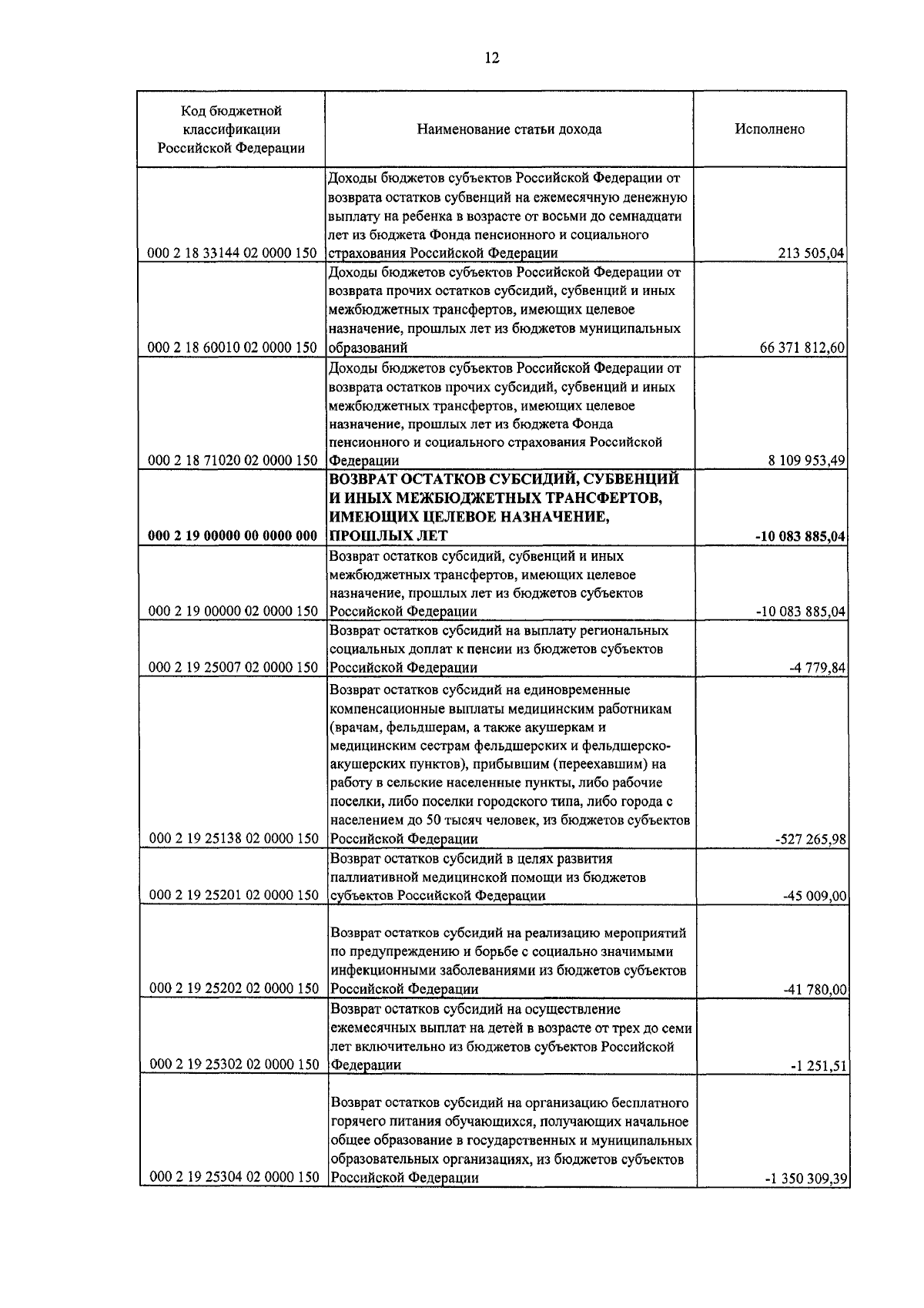 12

| Код бюджетной классификации Российской Федерации | Наименование статьи дохода | Исполнено |
|---|---|---|
| 000 2 18 33144 02 0000 150 | Доходы бюджетов субъектов Российской Федерации от возврата остатков субвенций на ежемесячную денежную выплату на ребенка в возрасте от восьми до семнадцати лет из бюджета Фонда пенсионного и социального страхования Российской Федерации | 213 505,04 |
| 000 2 18 60010 02 0000 150 | Доходы бюджетов субъектов Российской Федерации от возврата прочих остатков субсидий, субвенций и иных межбюджетных трансфертов, имеющих целевое назначение, прошлых лет из бюджетов муниципальных образований | 66 371 812,60 |
| 000 2 18 71020 02 0000 150 | Доходы бюджетов субъектов Российской Федерации от возврата остатков прочих субсидий, субвенций и иных межбюджетных трансфертов, имеющих целевое назначение, прошлых лет из бюджета Фонда пенсионного и социального страхования Российской Федерации | 8 109 953,49 |
| **000 2 19 00000 00 0000 000** | **ВОЗВРАТ ОСТАТКОВ СУБСИДИЙ, СУБВЕНЦИЙ И ИНЫХ МЕЖБЮДЖЕТНЫХ ТРАНСФЕРТОВ, ИМЕЮЩИХ ЦЕЛЕВОЕ НАЗНАЧЕНИЕ, ПРОШЛЫХ ЛЕТ** | **-10 083 885,04** |
| 000 2 19 00000 02 0000 150 | Возврат остатков субсидий, субвенций и иных межбюджетных трансфертов, имеющих целевое назначение, прошлых лет из бюджетов субъектов Российской Федерации | -10 083 885,04 |
| 000 2 19 25007 02 0000 150 | Возврат остатков субсидий на выплату региональных социальных доплат к пенсии из бюджетов субъектов Российской Федерации | -4 779,84 |
| 000 2 19 25138 02 0000 150 | Возврат остатков субсидий на единовременные компенсационные выплаты медицинским работникам (врачам, фельдшерам, а также акушеркам и медицинским сестрам фельдшерских и фельдшерско-акушерских пунктов), прибывшим (переехавшим) на работу в сельские населенные пункты, либо рабочие поселки, либо поселки городского типа, либо города с населением до 50 тысяч человек, из бюджетов субъектов Российской Федерации | -527 265,98 |
| 000 2 19 25201 02 0000 150 | Возврат остатков субсидий в целях развития паллиативной медицинской помощи из бюджетов субъектов Российской Федерации | -45 009,00 |
| 000 2 19 25202 02 0000 150 | Возврат остатков субсидий на реализацию мероприятий по предупреждению и борьбе с социально значимыми инфекционными заболеваниями из бюджетов субъектов Российской Федерации | -41 780,00 |
| 000 2 19 25302 02 0000 150 | Возврат остатков субсидий на осуществление ежемесячных выплат на детей в возрасте от трех до семи лет включительно из бюджетов субъектов Российской Федерации | -1 251,51 |
| 000 2 19 25304 02 0000 150 | Возврат остатков субсидий на организацию бесплатного горячего питания обучающихся, получающих начальное общее образование в государственных и муниципальных образовательных организациях, из бюджетов субъектов Российской Федерации | -1 350 309,39 |